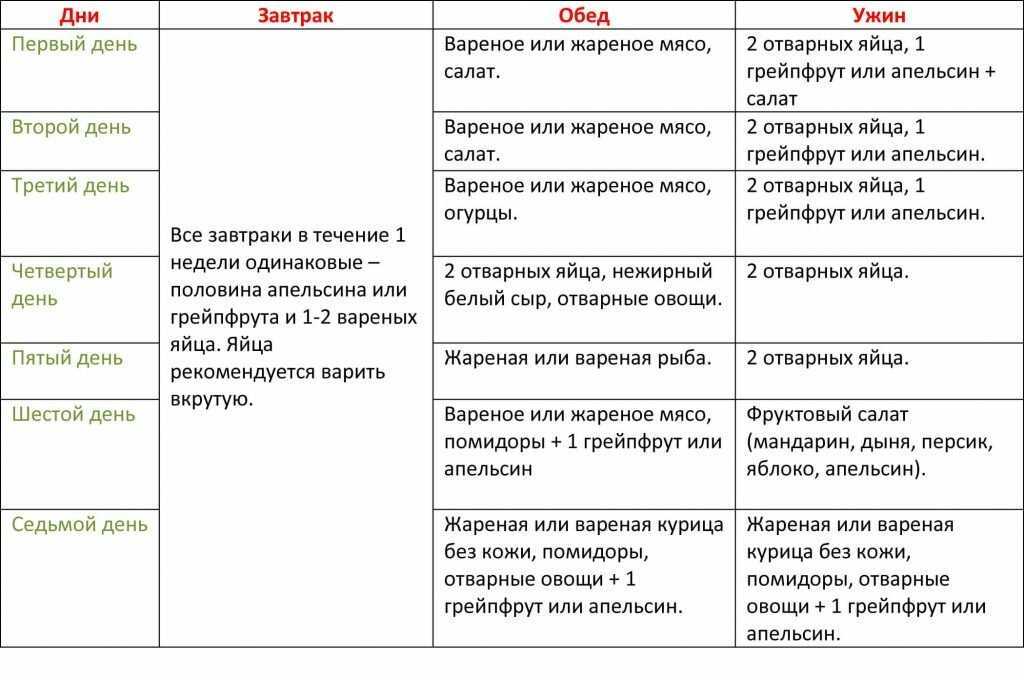 | Дни | Завтрак | Обед | Ужин |
|---|---|---|---|
| Первый день | Все завтраки в течение 1 недели одинаковые – половина апельсина или грейпфрута и 1-2 вареных яйца. Яйца рекомендуется варить вкрутую. | Вареное или жареное мясо, салат. | 2 отварных яйца, 1 грейпфрут или апельсин + салат |
| Второй день | | Вареное или жареное мясо, салат. | 2 отварных яйца, 1 грейпфрут или апельсин. |
| Третий день | | Вареное или жареное мясо, огурцы. | 2 отварных яйца, 1 грейпфрут или апельсин. |
| Четвертый день | | 2 отварных яйца, нежирный белый сыр, отварные овощи. | 2 отварных яйца. |
| Пятый день | | Жареная или вареная рыба. | 2 отварных яйца. |
| Шестой день | | Вареное или жареное мясо, помидоры + 1 грейпфрут или апельсин | Фруктовый салат (мандарин, дыня, персик, яблоко, апельсин). |
| Седьмой день | | Жареная или вареная курица без кожи, помидоры, отварные овощи + 1 грейпфрут или апельсин. | Жареная или вареная курица без кожи, помидоры, отварные овощи + 1 грейпфрут или апельсин. |